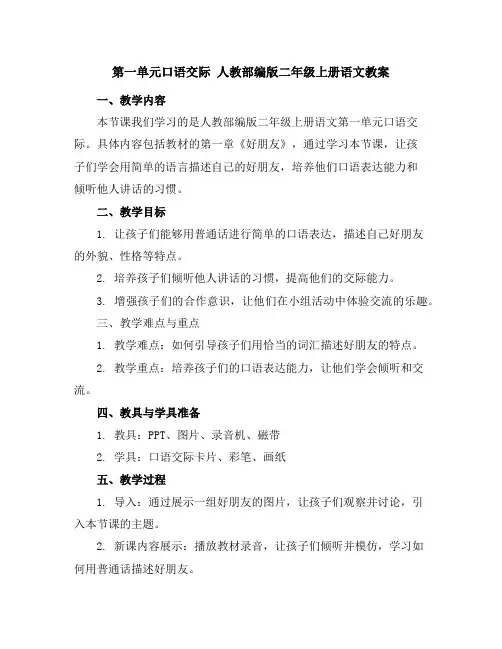 第一单元口语交际 人教部编版二年级上册语文教案

一、教学内容

本节课我们学习的是人教部编版二年级上册语文第一单元口语交际。具体内容包括教材的第一章《好朋友》，通过学习本节课，让孩子们学会用简单的语言描述自己的好朋友，培养他们口语表达能力和倾听他人讲话的习惯。

二、教学目标

1. 让孩子们能够用普通话进行简单的口语表达，描述自己好朋友的外貌、性格等特点。

2. 培养孩子们倾听他人讲话的习惯，提高他们的交际能力。

3. 增强孩子们的合作意识，让他们在小组活动中体验交流的乐趣。

三、教学难点与重点

1. 教学难点：如何引导孩子们用恰当的词汇描述好朋友的特点。

2. 教学重点：培养孩子们的口语表达能力，让他们学会倾听和交流。

四、教具与学具准备

1. 教具：PPT、图片、录音机、磁带

2. 学具：口语交际卡片、彩笔、画纸

五、教学过程

1. 导入：通过展示一组好朋友的图片，让孩子们观察并讨论，引入本节课的主题。

2. 新课内容展示：播放教材录音，让孩子们倾听并模仿，学习如何用普通话描述好朋友。